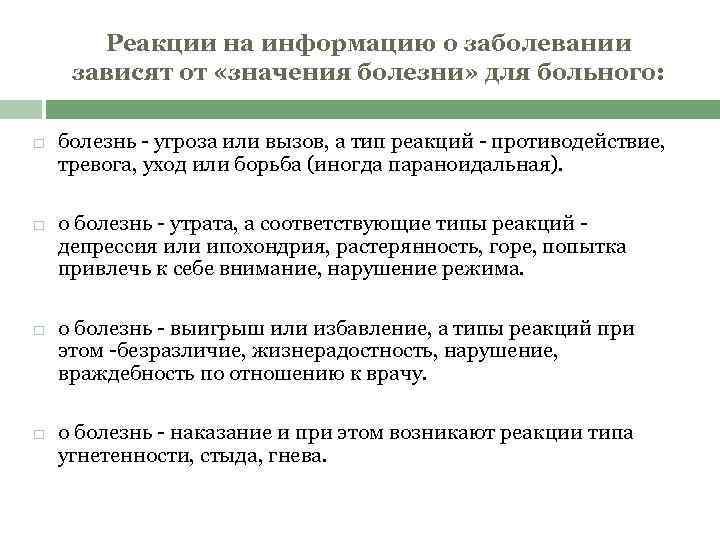 Реакции на информацию о заболевании зависят от «значения болезни» для больного:

□ болезнь - угроза или вызов, а тип реакций - противодействие, тревога, уход или борьба (иногда параноидальная).

□ о болезнь - утрата, а соответствующие типы реакций - депрессия или ипохондрия, растерянность, горе, попытка привлечь к себе внимание, нарушение режима.

□ о болезнь - выигрыш или избавление, а типы реакций при этом -безразличие, жизнерадостность, нарушение, враждебность по отношению к врачу.

□ о болезнь - наказание и при этом возникают реакции типа угнетенности, стыда, гнева.